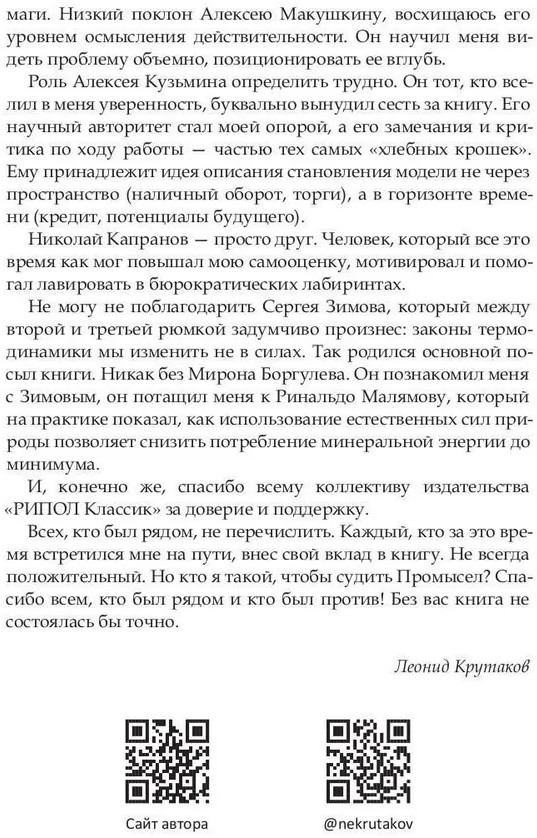 маги. Низкий поклон Алексею Макушкину, восхищаюсь его уровнем осмысления действительности. Он научил меня видеть проблему объемно, позиционировать ее вглубь.

Роль Алексея Кузьмина определить трудно. Он тот, кто вселил в меня уверенность, буквально вынудил сесть за книгу. Его научный авторитет стал моей опорой, а его замечания и критика по ходу работы — частью тех самых «хлебных крошек». Ему принадлежит идея описания становления модели не через пространство (наличный оборот, торги), а в горизонте времени (кредит, потенциалы будущего).

Николай Капранов — просто друг. Человек, который все это время как мог повышал мою самооценку, мотивировал и помогал лавировать в бюрократических лабиринтах.

Не могу не поблагодарить Сергея Зимова, который между второй и третьей рюмкой задумчиво произнес: законы термодинамики мы изменить не в силах. Так родился основной посыл книги. Никак без Мирона Боргулева. Он познакомил меня с Зимовым, он потащил меня к Ринальдо Малямову, который на практике показал, как использование естественных сил природы позволяет снизить потребление минеральной энергии до минимума.

И, конечно же, спасибо всему коллективу издательства «РИПОЛ Классик» за доверие и поддержку.

Всех, кто был рядом, не перечислить. Каждый, кто за это время встретился мне на пути, внес свой вклад в книгу. Не всегда положительный. Но кто я такой, чтобы судить Промысел? Спасибо всем, кто был рядом и кто был против! Без вас книга не состоялась бы точно.

Леонид Крутаков

Сайт автора

@nekrutakov